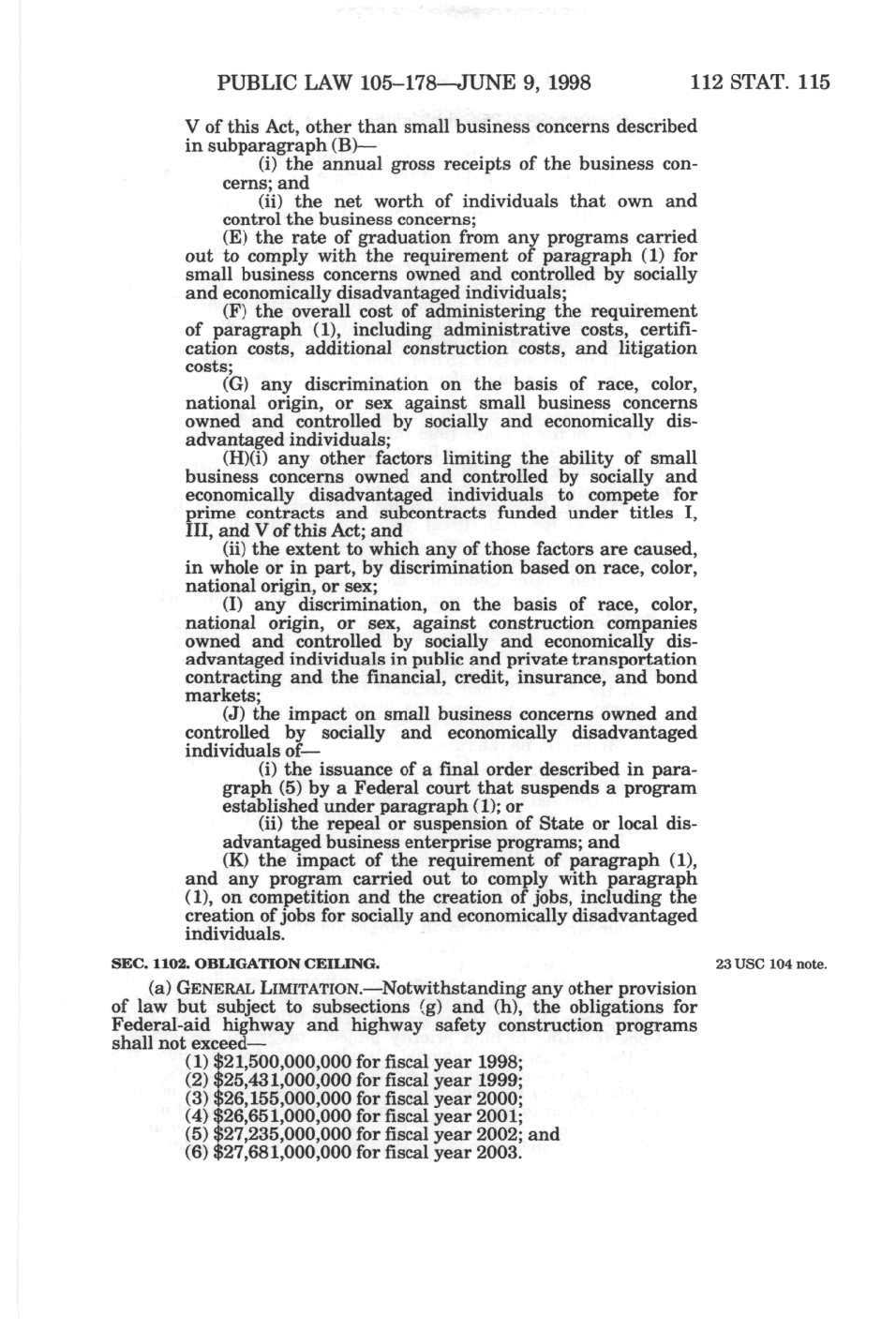 PUBLIC LAW 105–178—JUNE 9, 1998 112 STAT. 115

V of this Act, other than small business concerns described in subparagraph (B)—

(i) the annual gross receipts of the business concerns; and

(ii) the net worth of individuals that own and control the business concerns;

(E) the rate of graduation from any programs carried out to comply with the requirement of paragraph (1) for small business concerns owned and controlled by socially and economically disadvantaged individuals;

(F) the overall cost of administering the requirement of paragraph (1), including administrative costs, certification costs, additional construction costs, and litigation costs;

(G) any discrimination on the basis of race, color, national origin, or sex against small business concerns owned and controlled by socially and economically disadvantaged individuals;

(H)(i) any other factors limiting the ability of small business concerns owned and controlled by socially and economically disadvantaged individuals to compete for prime contracts and subcontracts funded under titles I, III, and V of this Act; and

(ii) the extent to which any of those factors are caused, in whole or in part, by discrimination based on race, color, national origin, or sex;

(I) any discrimination, on the basis of race, color, national origin, or sex, against construction companies owned and controlled by socially and economically disadvantaged individuals in public and private transportation contracting and the financial, credit, insurance, and bond markets;

(J) the impact on small business concerns owned and controlled by socially and economically disadvantaged individuals of—

(i) the issuance of a final order described in paragraph (5) by a Federal court that suspends a program established under paragraph (1); or

(ii) the repeal or suspension of State or local disadvantaged business enterprise programs; and

(K) the impact of the requirement of paragraph (1), and any program carried out to comply with paragraph (1), on competition and the creation of jobs, including the creation of jobs for socially and economically disadvantaged individuals.

SEC. 1102. OBLIGATION CEILING.

23 USC 104 note.

(a) GENERAL LIMITATION.—Notwithstanding any other provision of law but subject to subsections (g) and (h), the obligations for Federal-aid highway and highway safety construction programs shall not exceed—

(1) $21,500,000,000 for fiscal year 1998;
(2) $25,431,000,000 for fiscal year 1999;
(3) $26,155,000,000 for fiscal year 2000;
(4) $26,651,000,000 for fiscal year 2001;
(5) $27,235,000,000 for fiscal year 2002; and
(6) $27,681,000,000 for fiscal year 2003.